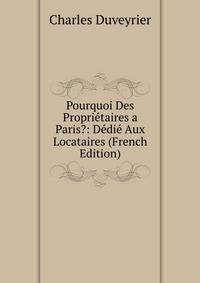 Charles Duveyrier

Pourquoi Des Propriétaires a Paris?: Dédié Aux Locataires (French Edition)